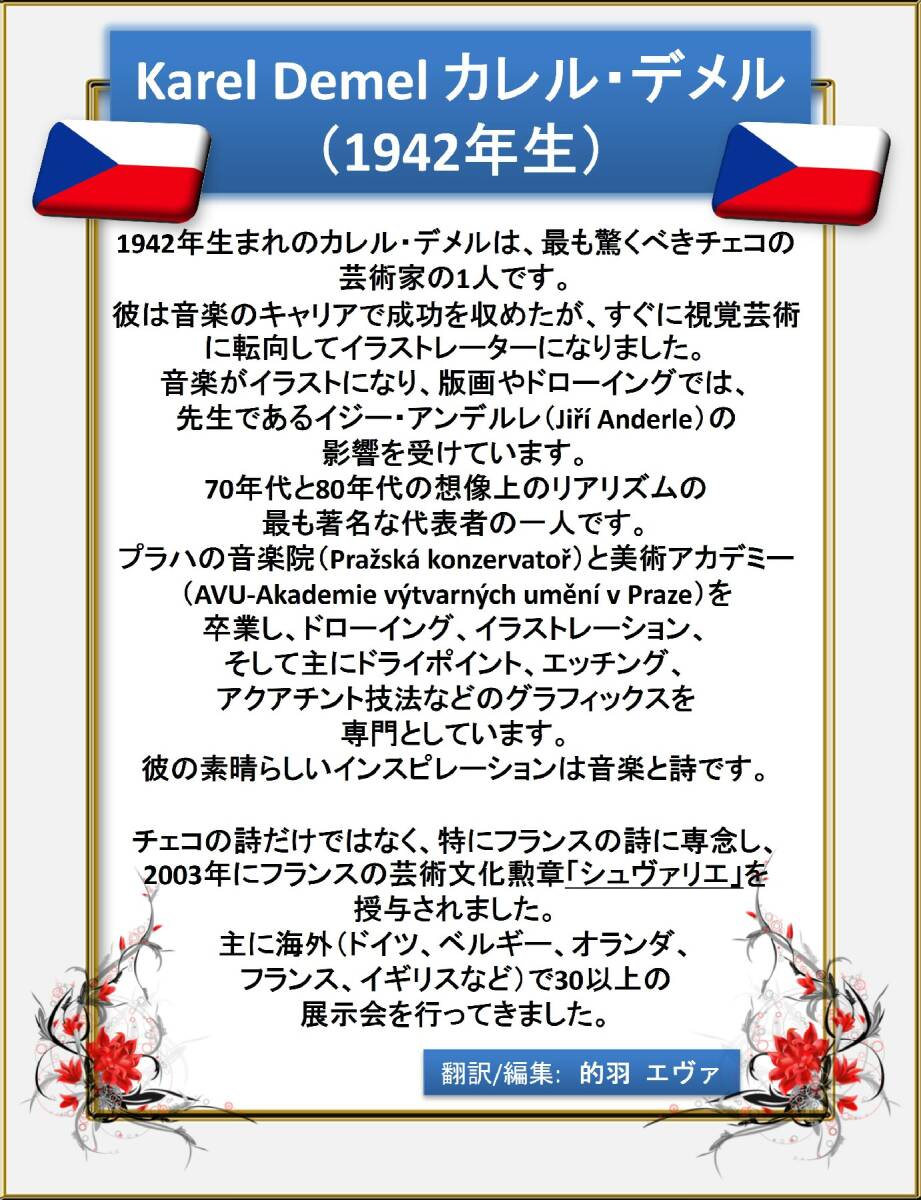 Karel Demel カレル・デメル
(1942年生)

1942年生まれのカレル・デメルは、最も驚くべきチェコの芸術家の1人です。
彼は音楽のキャリアで成功を収めたが、すぐに視覚芸術に転向してイラストレーターになりました。
音楽がイラストになり、版画やドローイングでは、先生であるイジー・アンデルレ(Jiří Anderle)の影響を受けています。
70年代と80年代の想像上のリアリズムの最も著名な代表者の一人です。
プラハの音楽院(Pražská konzervatoř)と美術アカデミー(AVU-Akademie výtvarných umění v Praze)を卒業し、ドローイング、イラストレーション、そして主にドライポイント、エッチング、アクアチント技法などのグラフィックスを専門としています。
彼の素晴らしいインスピレーションは音楽と詩です。

チェコの詩だけではなく、特にフランスの詩に専念し、2003年にフランスの芸術文化勲章「シュヴァリエ」を授与されました。
主に海外(ドイツ、ベルギー、オランダ、フランス、イギリスなど)で30以上の展示会を行ってきました。

翻訳/編集: 的羽 エヴァ